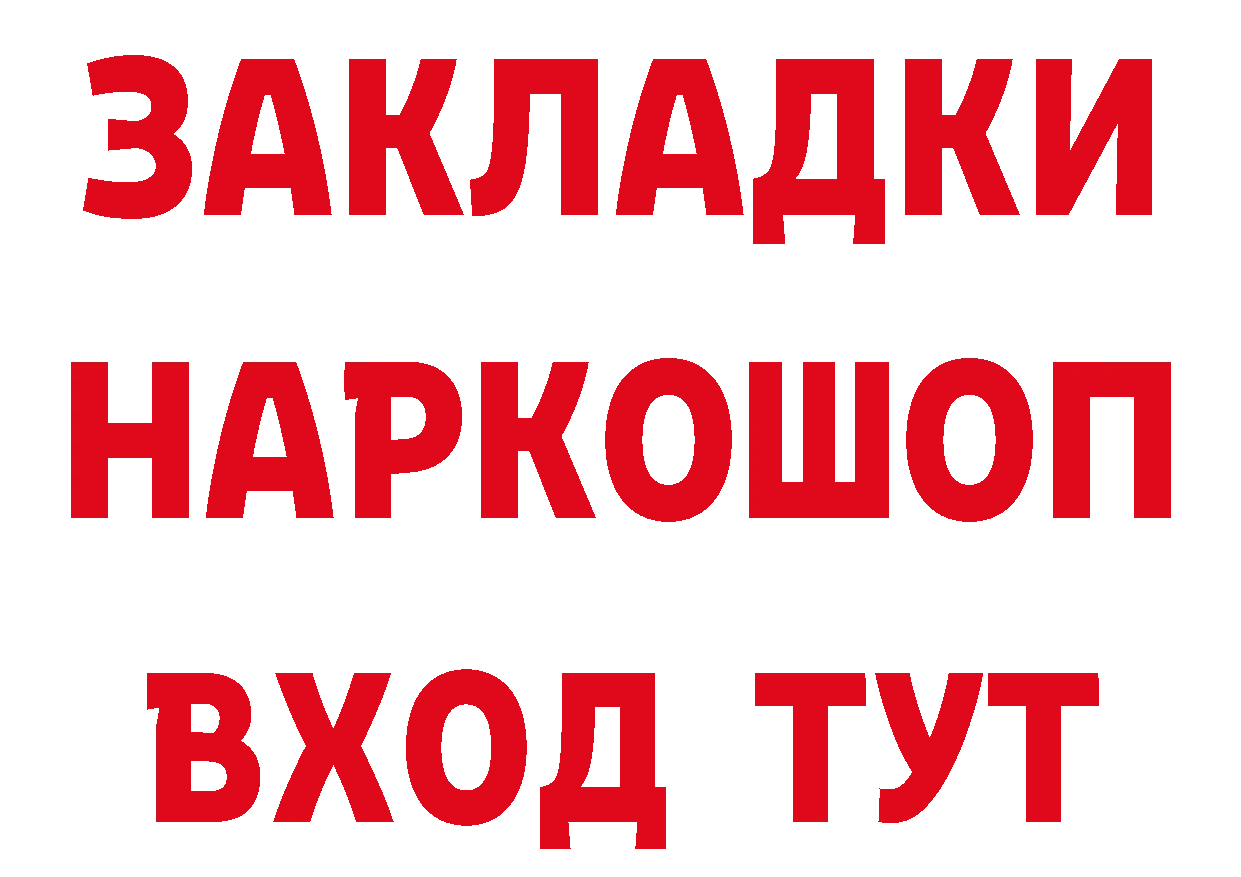 ЗАКЛАДКИ
НАРКОШОП
ВХОД ТУТ